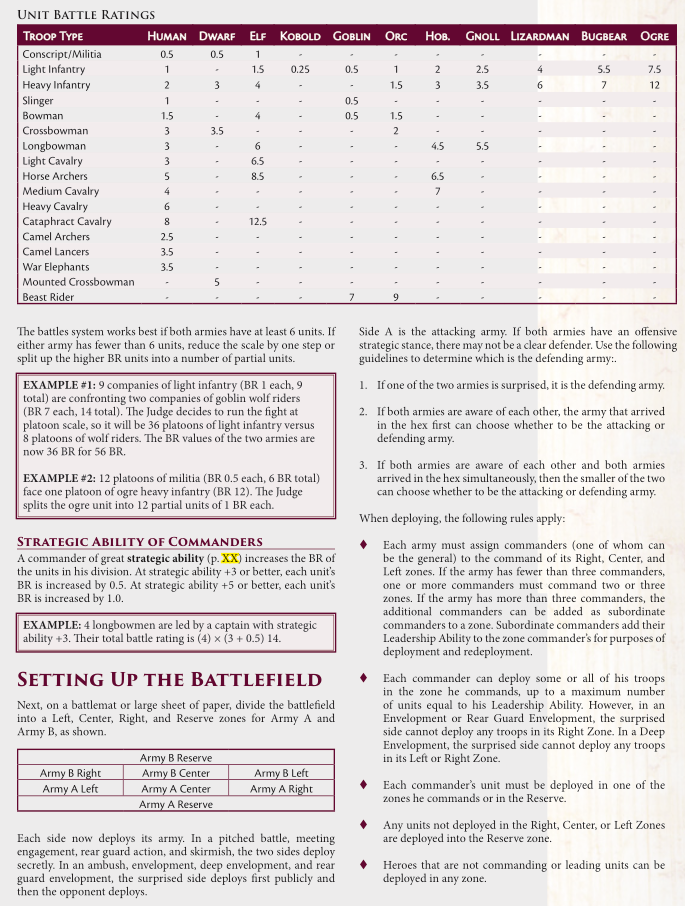 UNIT BATTLE RATINGS

| TROOP TYPE | HUMAN | DWARF | ELF | KOBOLD | GOBLIN | ORC | HOB. | GNOLL | LIZARDMAN | BUGBEAR | OGRE |
|---|---|---|---|---|---|---|---|---|---|---|---|
| Conscript/Militia | 0.5 | 0.5 | 1 | - | - | - | - | - | - | - | - |
| Light Infantry | 1 | - | 1.5 | 0.25 | 0.5 | 1 | 2 | 2.5 | 4 | 5.5 | 7.5 |
| Heavy Infantry | 2 | 3 | 4 | - | - | 1.5 | 3 | 3.5 | 6 | 7 | 12 |
| Slinger | 1 | - | - | - | 0.5 | - | - | - | - | - | - |
| Bowman | 1.5 | - | 4 | - | 0.5 | 1.5 | - | - | - | - | - |
| Crossbowman | 3 | 3.5 | - | - | - | 2 | - | - | - | - | - |
| Longbowman | 3 | - | 6 | - | - | - | 4.5 | 5.5 | - | - | - |
| Light Cavalry | 3 | - | 6.5 | - | - | - | - | - | - | - | - |
| Horse Archers | 5 | - | 8.5 | - | - | - | 6.5 | - | - | - | - |
| Medium Cavalry | 4 | - | - | - | - | - | 7 | - | - | - | - |
| Heavy Cavalry | 6 | - | - | - | - | - | - | - | - | - | - |
| Cataphract Cavalry | 8 | - | 12.5 | - | - | - | - | - | - | - | - |
| Camel Archers | 2.5 | - | - | - | - | - | - | - | - | - | - |
| Camel Lancers | 3.5 | - | - | - | - | - | - | - | - | - | - |
| War Elephants | 3.5 | - | - | - | - | - | - | - | - | - | - |
| Mounted Crossbowman | - | 5 | - | - | - | - | - | - | - | - | - |
| Beast Rider | - | - | - | - | 7 | 9 | - | - | - | - | - |

The battles system works best if both armies have at least 6 units. If either army has fewer than 6 units, reduce the scale by one step or split up the higher BR units into a number of partial units.

EXAMPLE #1: 9 companies of light infantry (BR 1 each, 9 total) are confronting two companies of goblin wolf riders (BR 7 each, 14 total). The Judge decides to run the fight at platoon scale, so it will be 36 platoons of light infantry versus 8 platoons of wolf riders. The BR values of the two armies are now 36 BR for 56 BR.

EXAMPLE #2: 12 platoons of militia (BR 0.5 each, 6 BR total) face one platoon of ogre heavy infantry (BR 12). The Judge splits the ogre unit into 12 partial units of 1 BR each.

STRATEGIC ABILITY OF COMMANDERS

A commander of great strategic ability (p. XX) increases the BR of the units in his division. At strategic ability +3 or better, each unit's BR is increased by 0.5. At strategic ability +5 or better, each unit's BR is increased by 1.0.

EXAMPLE: 4 longbowmen are led by a captain with strategic ability +3. Their total battle rating is (4) × (3 + 0.5) 14.

SETTING UP THE BATTLEFIELD

Next, on a battlemat or large sheet of paper, divide the battlefield into a Left, Center, Right, and Reserve zones for Army A and Army B, as shown.

| Army B Reserve | | |
|---|---|---|
| Army B Right | Army B Center | Army B Left |
| Army A Left | Army A Center | Army A Right |
| Army A Reserve | | |

Each side now deploys its army. In a pitched battle, meeting engagement, rear guard action, and skirmish, the two sides deploy secretly. In an ambush, envelopment, deep envelopment, and rear guard envelopment, the surprised side deploys first publicly and then the opponent deploys.

Side A is the attacking army. If both armies have an offensive strategic stance, there may not be a clear defender. Use the following guidelines to determine which is the defending army:.

1. If one of the two armies is surprised, it is the defending army.

2. If both armies are aware of each other, the army that arrived in the hex first can choose whether to be the attacking or defending army.

3. If both armies are aware of each other and both armies arrived in the hex simultaneously, then the smaller of the two can choose whether to be the attacking or defending army.

When deploying, the following rules apply:

♦ Each army must assign commanders (one of whom can be the general) to the command of its Right, Center, and Left zones. If the army has fewer than three commanders, one or more commanders must command two or three zones. If the army has more than three commanders, the additional commanders can be added as subordinate commanders to a zone. Subordinate commanders add their Leadership Ability to the zone commander's for purposes of deployment and redeployment.

♦ Each commander can deploy some or all of his troops in the zone he commands, up to a maximum number of units equal to his Leadership Ability. However, in an Envelopment or Rear Guard Envelopment, the surprised side cannot deploy any troops in its Right Zone. In a Deep Envelopment, the surprised side cannot deploy any troops in its Left or Right Zone.

♦ Each commander's unit must be deployed in one of the zones he commands or in the Reserve.

♦ Any units not deployed in the Right, Center, or Left Zones are deployed into the Reserve zone.

♦ Heroes that are not commanding or leading units can be deployed in any zone.